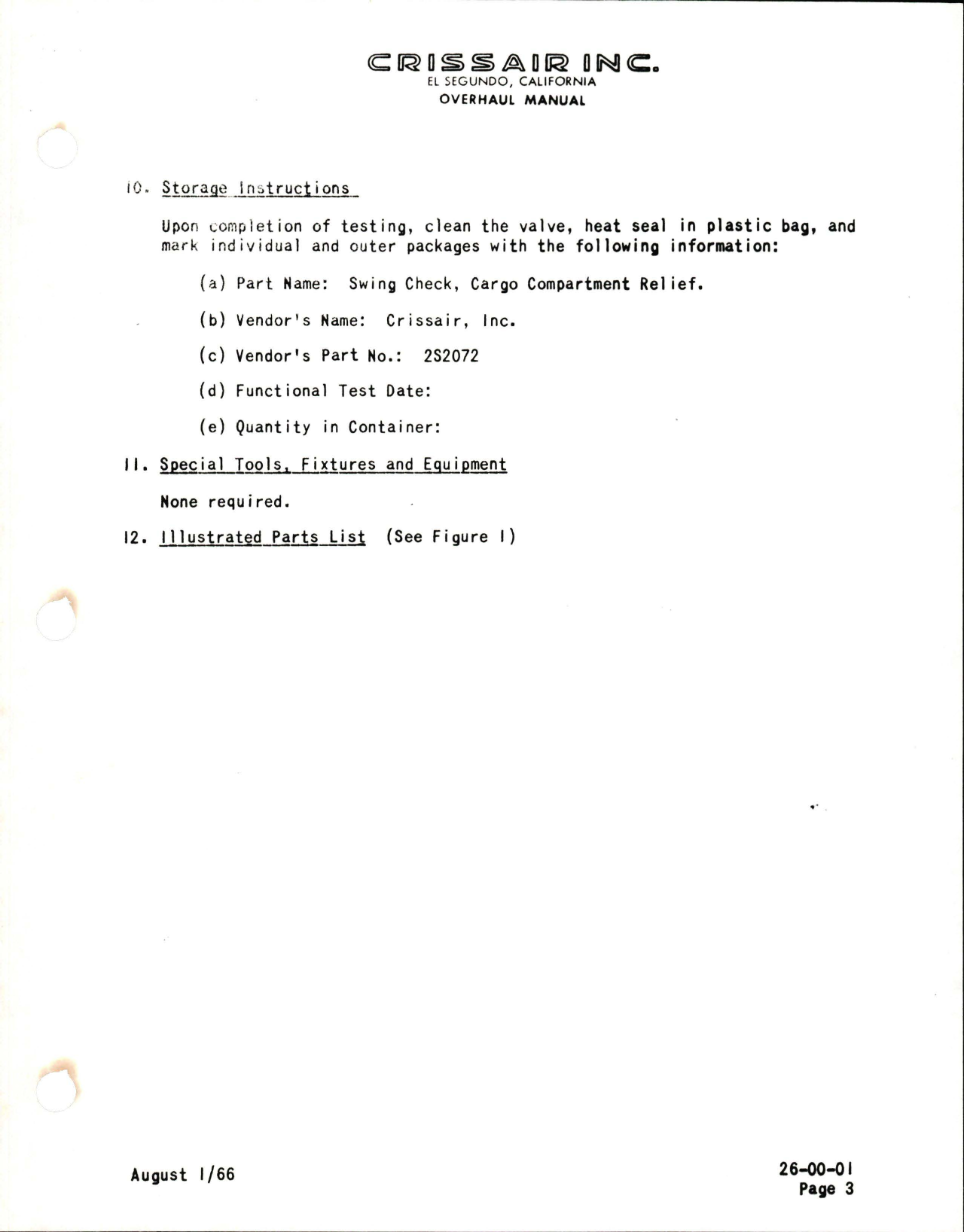 CRISSAIR INC.
EL SEGUNDO, CALIFORNIA
OVERHAUL MANUAL

10. Storage Instructions

Upon completion of testing, clean the valve, heat seal in plastic bag, and mark individual and outer packages with the following information:

(a) Part Name: Swing Check, Cargo Compartment Relief.

(b) Vendor's Name: Crissair, Inc.

(c) Vendor's Part No.: 2S2072

(d) Functional Test Date:

(e) Quantity in Container:

11. Special Tools, Fixtures and Equipment

None required.

12. Illustrated Parts List (See Figure 1)

August 1/66

26-00-01
Page 3